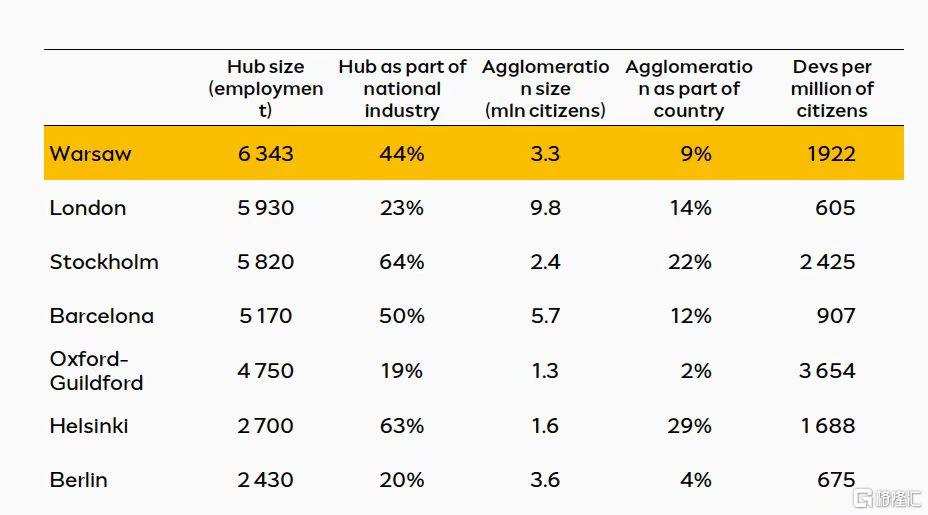 |  | Hub size (employment) | Hub as part of national industry | Agglomeration size (mln citizens) | Agglomeration as part of country | Devs per million of citizens |
|---|---|---|---|---|---|
| Warsaw | 6 343 | 44% | 3.3 | 9% | 1922 |
| London | 5 930 | 23% | 9.8 | 14% | 605 |
| Stockholm | 5 820 | 64% | 2.4 | 22% | 2 425 |
| Barcelona | 5 170 | 50% | 5.7 | 12% | 907 |
| Oxford-Guildford | 4 750 | 19% | 1.3 | 2% | 3 654 |
| Helsinki | 2 700 | 63% | 1.6 | 29% | 1 688 |
| Berlin | 2 430 | 20% | 3.6 | 4% | 675 |

格隆汇